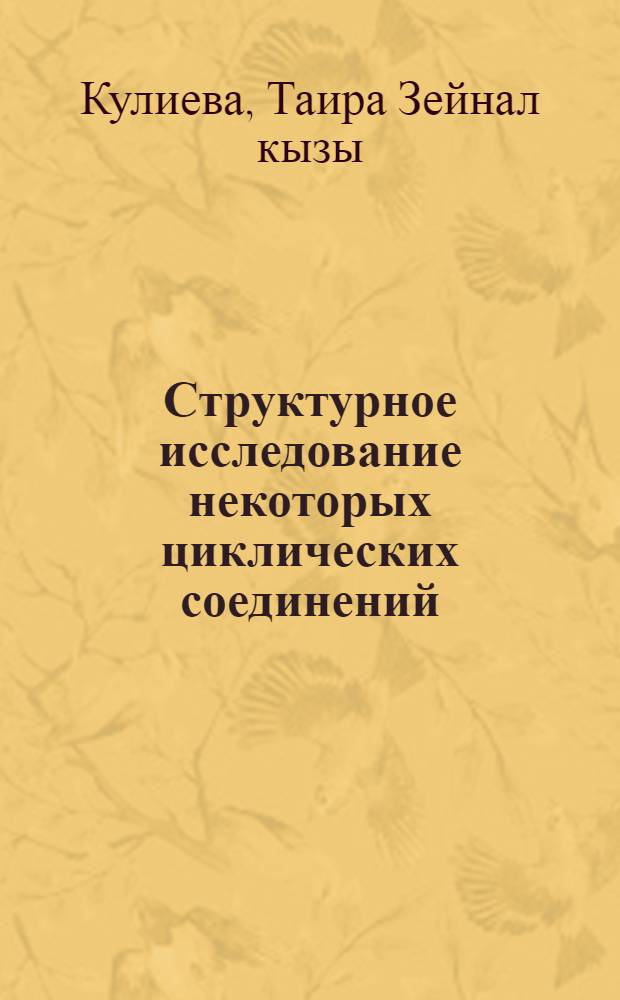 Кулиева, Таира Зейнал кызы

Структурное исследование некоторых циклических соединений